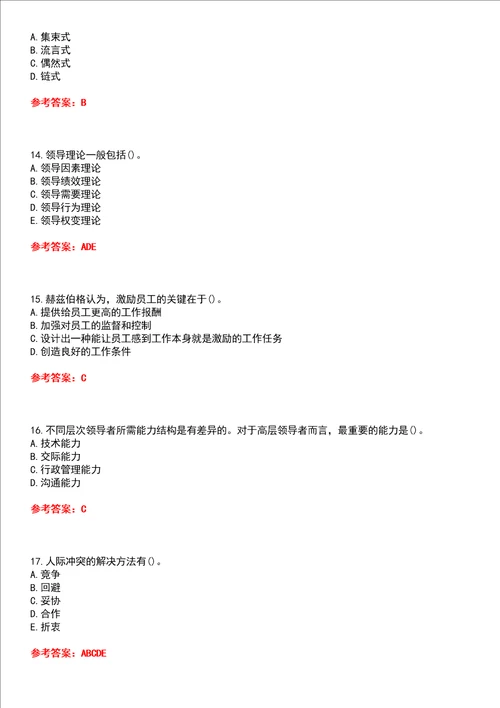 A. 集束式
B. 流言式
C. 偶然式
D. 链式

参考答案：B

14. 领导理论一般包括()。
A. 领导因素理论
B. 领导绩效理论
C. 领导需要理论
D. 领导行为理论
E. 领导权变理论

参考答案：ADE

15. 赫兹伯格认为，激励员工的关键在于()。
A. 提供给员工更高的工作报酬
B. 加强对员工的监督和控制
C. 设计出一种能让员工感到工作本身就是激励的工作任务
D. 创造良好的工作条件

参考答案：C

16. 不同层次领导者所需能力结构是有差异的。对于高层领导者而言，最重要的能力是()。
A. 技术能力
B. 交际能力
C. 行政管理能力
D. 沟通能力

参考答案：C

17. 人际冲突的解决方法有()。
A. 竞争
B. 回避
C. 妥协
D. 合作
E. 折衷

参考答案：ABCDE